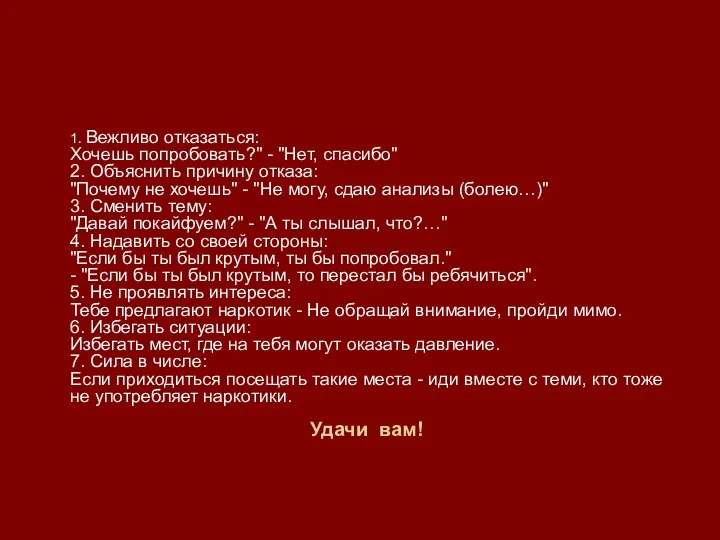 1. Вежливо отказаться:
Хочешь попробовать?" - "Нет, спасибо"
2. Объяснить причину отказа:
"Почему не хочешь" - "Не могу, сдаю анализы (болею…)"
3. Сменить тему:
"Давай покайфуем?" - "А ты слышал, что?…"
4. Надавить со своей стороны:
"Если бы ты был крутым, ты бы попробовал."
- "Если бы ты был крутым, то перестал бы ребячиться".
5. Не проявлять интереса:
Тебе предлагают наркотик - Не обращай внимание, пройди мимо.
6. Избегать ситуации:
Избегать мест, где на тебя могут оказать давление.
7. Сила в числе:
Если приходиться посещать такие места - иди вместе с теми, кто тоже не употребляет наркотики.

Удачи вам!